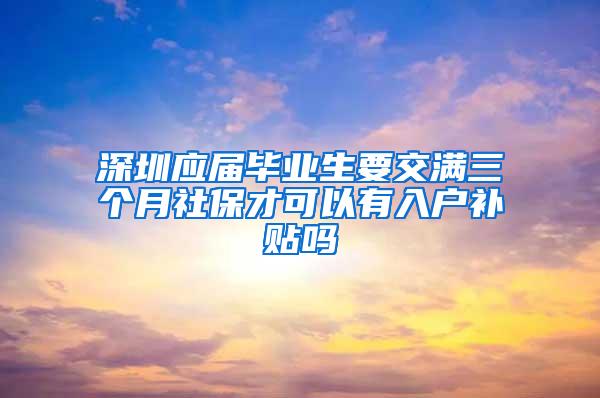 深圳应届毕业生要交满三个月社保才可以有入户补贴吗